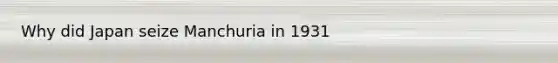 Why did Japan seize Manchuria in 1931